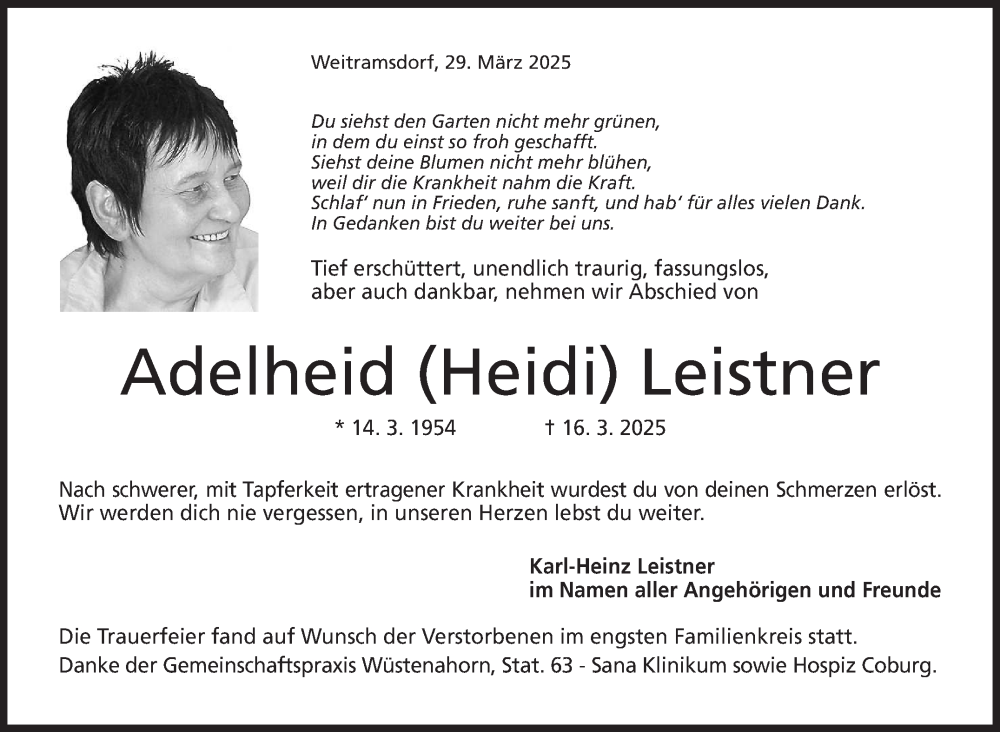 Weitramsdorf, 29. März 2025

Du siehst den Garten nicht mehr grünen,
in dem du einst so froh geschafft.
Siehst deine Blumen nicht mehr blühen,
weil dir die Krankheit nahm die Kraft.
Schlaf' nun in Frieden, ruhe sanft, und hab' für alles vielen Dank.
In Gedanken bist du weiter bei uns.

Tief erschüttert, unendlich traurig, fassungslos,
aber auch dankbar, nehmen wir Abschied von

Adelheid (Heidi) Leistner

* 14. 3. 1954 † 16. 3. 2025

Nach schwerer, mit Tapferkeit ertragener Krankheit wurdest du von deinen Schmerzen erlöst.
Wir werden dich nie vergessen, in unseren Herzen lebst du weiter.

Karl-Heinz Leistner
im Namen aller Angehörigen und Freunde

Die Trauerfeier fand auf Wunsch der Verstorbenen im engsten Familienkreis statt.
Danke der Gemeinschaftspraxis Wüstenahorn, Stat. 63 - Sana Klinikum sowie Hospiz Coburg.